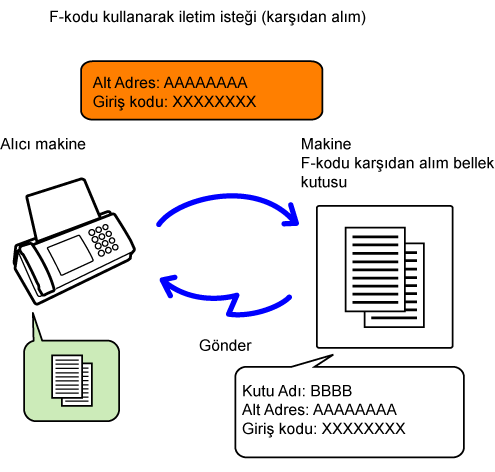 F-kodu kullanarak iletim isteği (karşıdan alım)

Alt Adres: AAAAAAAA
Giriş kodu: XXXXXXXX

Alıcı makine

Makine
F-kodu karşıdan alım bellek kutusu

Gönder

Kutu Adı: BBBB
Alt Adres: AAAAAAAA
Giriş kodu: XXXXXXXX